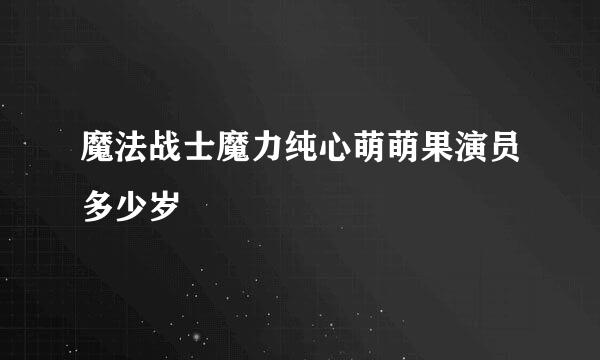 魔法战士魔力纯心萌萌果演员多少岁